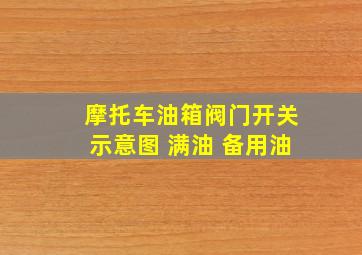 摩托车油箱阀门开关示意图 满油 备用油